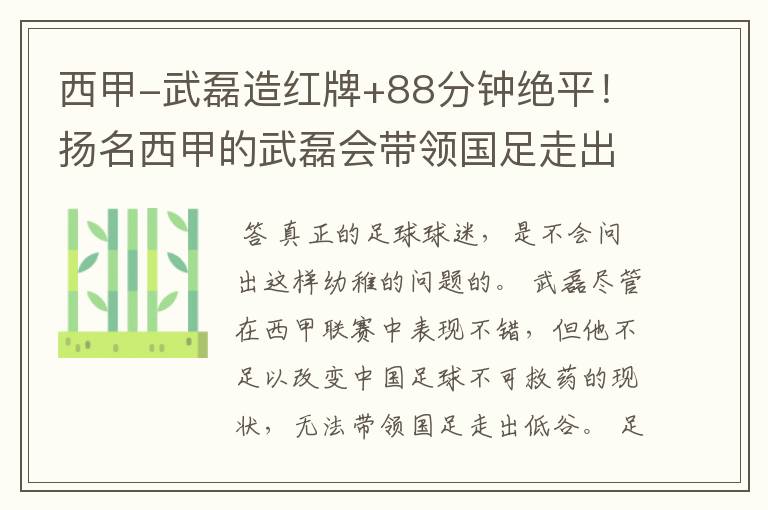 西甲-武磊造红牌+88分钟绝平！扬名西甲的武磊会带领国足走出

答 真正的足球球迷，是不会问出这样幼稚的问题的。武磊尽管在西甲联赛中表现不错，但他不足以改变中国足球不可救药的现状，无法带领国足走出低谷。足